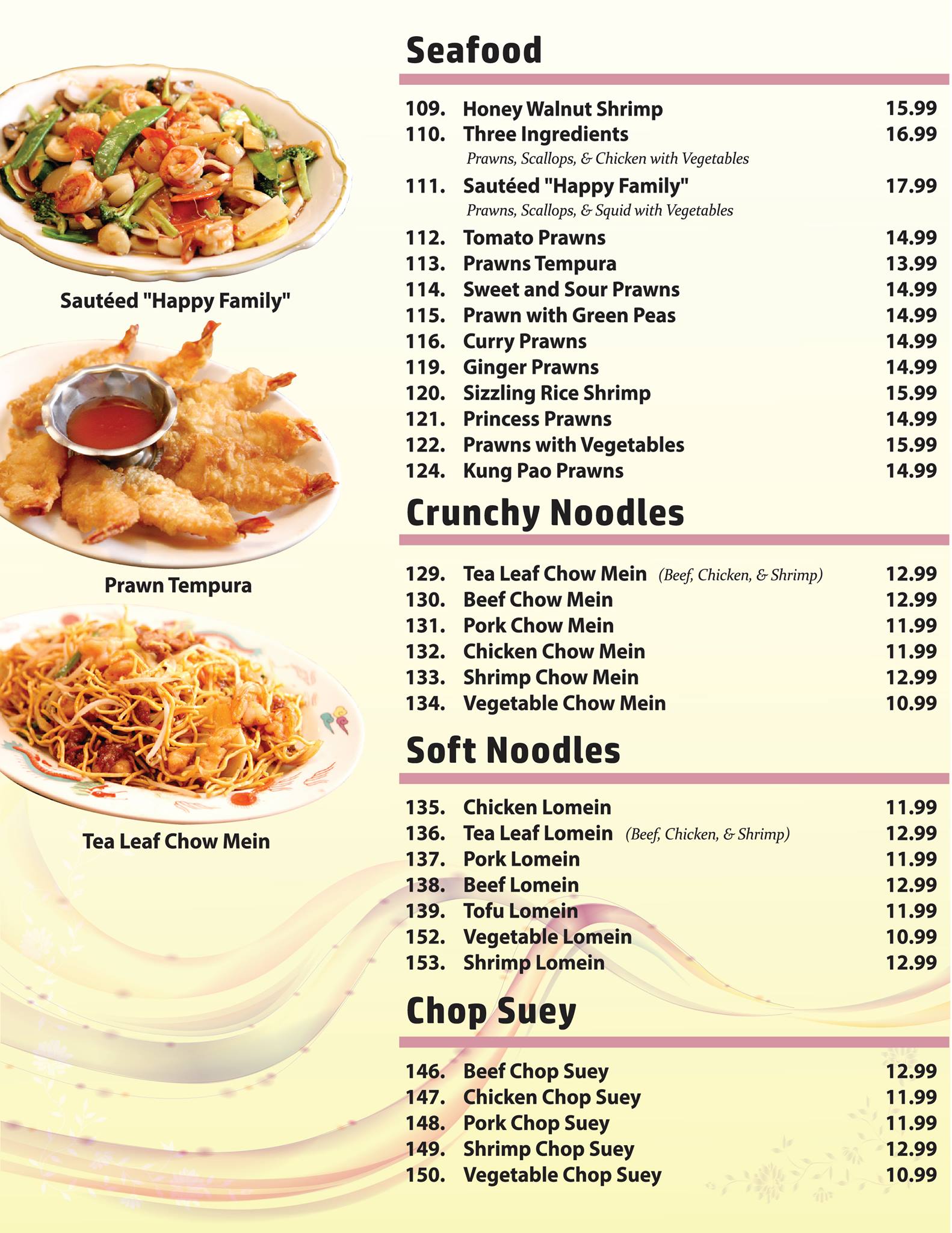 Sautéed "Happy Family"

Prawn Tempura

Tea Leaf Chow Mein

Seafood

109. Honey Walnut Shrimp 15.99
110. Three Ingredients 16.99
Prawns, Scallops, & Chicken with Vegetables
111. Sautéed "Happy Family" 17.99
Prawns, Scallops, & Squid with Vegetables
112. Tomato Prawns 14.99
113. Prawns Tempura 13.99
114. Sweet and Sour Prawns 14.99
115. Prawn with Green Peas 14.99
116. Curry Prawns 14.99
119. Ginger Prawns 14.99
120. Sizzling Rice Shrimp 15.99
121. Princess Prawns 14.99
122. Prawns with Vegetables 15.99
124. Kung Pao Prawns 14.99

Crunchy Noodles

129. Tea Leaf Chow Mein (Beef, Chicken, & Shrimp) 12.99
130. Beef Chow Mein 12.99
131. Pork Chow Mein 11.99
132. Chicken Chow Mein 11.99
133. Shrimp Chow Mein 12.99
134. Vegetable Chow Mein 10.99

Soft Noodles

135. Chicken Lomein 11.99
136. Tea Leaf Lomein (Beef, Chicken, & Shrimp) 12.99
137. Pork Lomein 11.99
138. Beef Lomein 12.99
139. Tofu Lomein 11.99
152. Vegetable Lomein 10.99
153. Shrimp Lomein 12.99

Chop Suey

146. Beef Chop Suey 12.99
147. Chicken Chop Suey 11.99
148. Pork Chop Suey 11.99
149. Shrimp Chop Suey 12.99
150. Vegetable Chop Suey 10.99